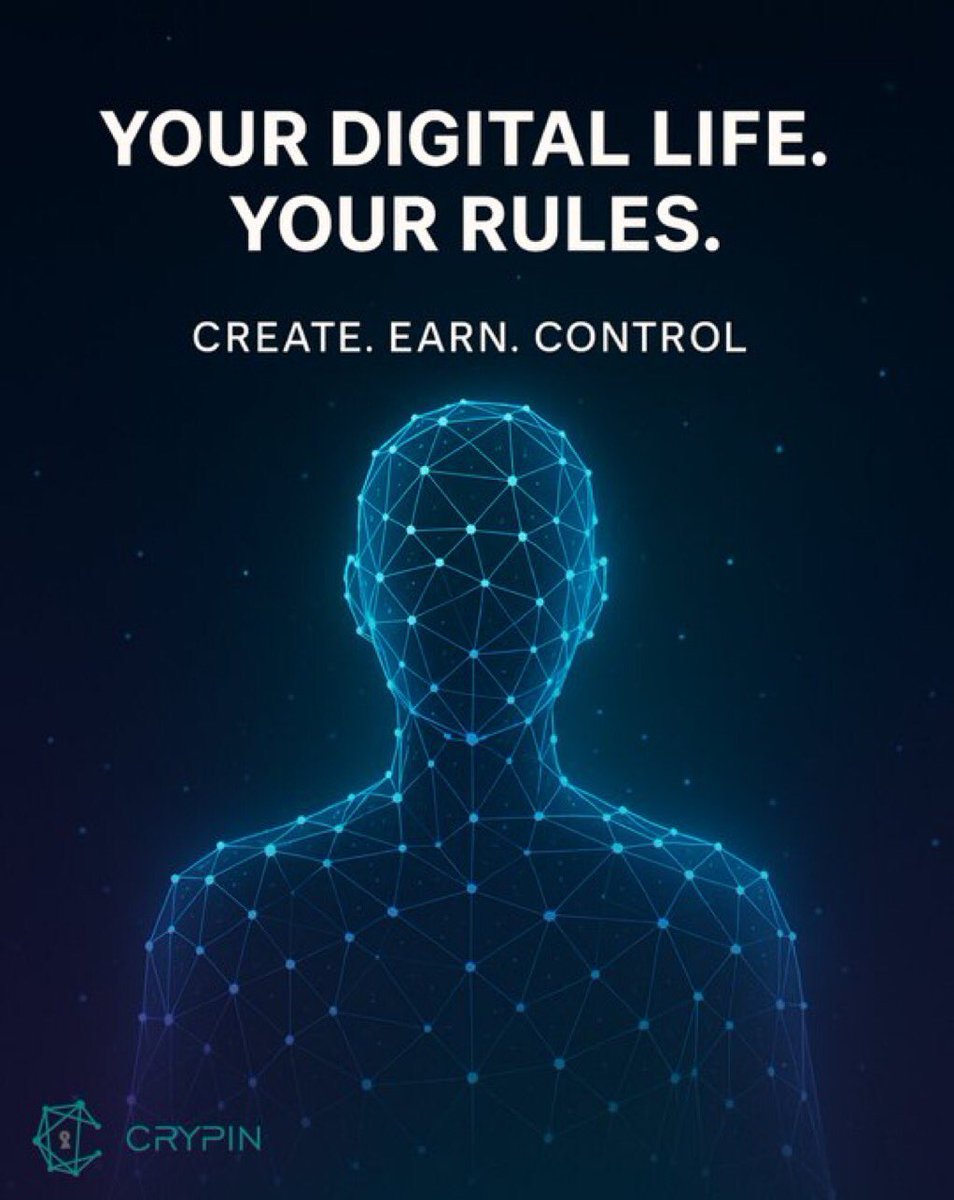 YOUR DIGITAL LIFE.
YOUR RULES.

CREATE. EARN. CONTROL

CRYPIN